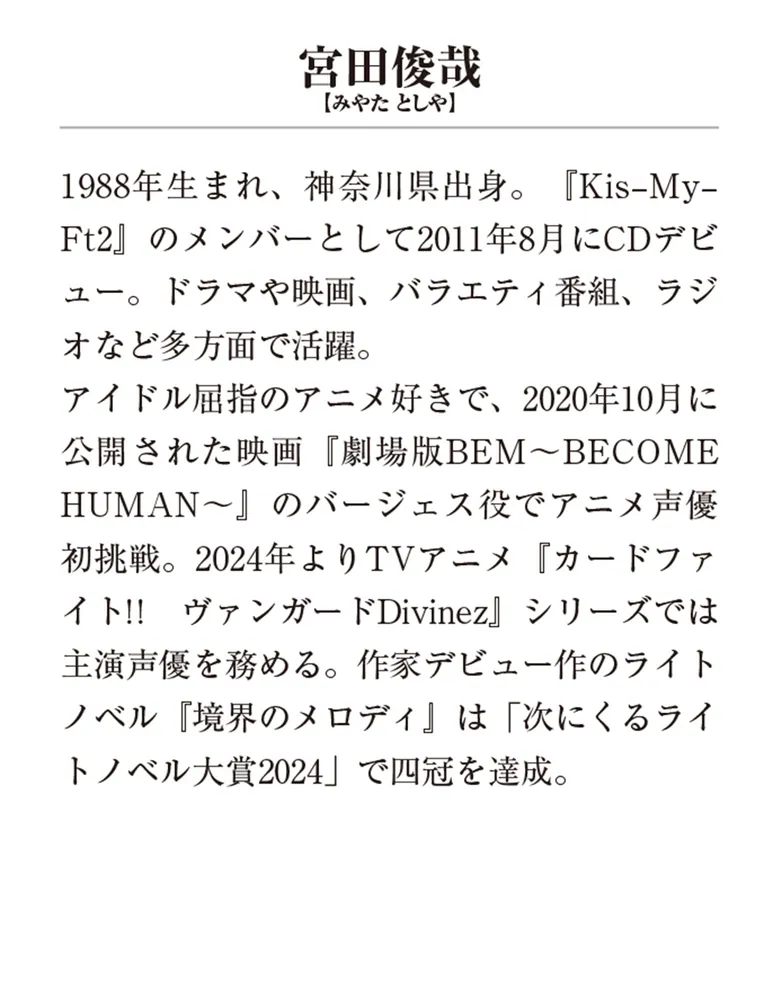 宮田俊哉
【みやた としや】

1988年生まれ、神奈川県出身。『Kis-My-Ft2』のメンバーとして2011年8月にCDデビュー。ドラマや映画、バラエティ番組、ラジオなど多方面で活躍。
アイドル屈指のアニメ好きで、2020年10月に公開された映画『劇場版BEM～BECOME HUMAN～』のバージェス役でアニメ声優初挑戦。2024年よりTVアニメ『カードファイト!! ヴァンガードDivinez』シリーズでは主演声優を務める。作家デビュー作のライトノベル『境界のメロディ』は「次にくるライトノベル大賞2024」で四冠を達成。